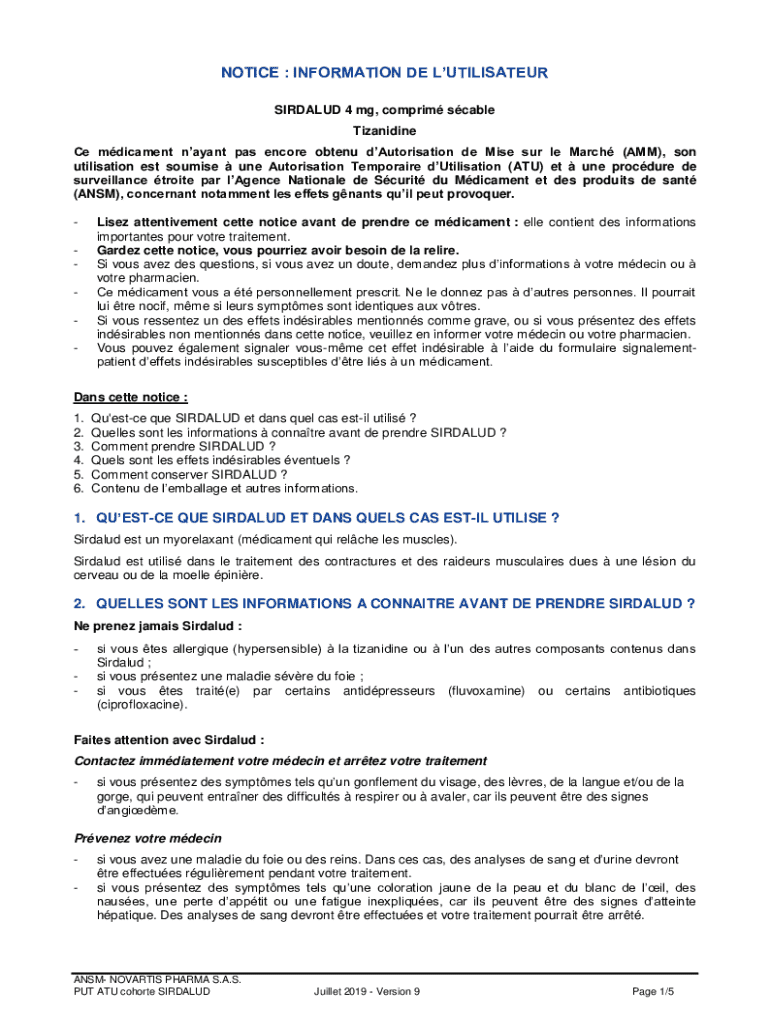 NOTICE : INFORMATION DE L'UTILISATEUR

SIRDALUD 4 mg, comprimé sécable

Tizanidine

Ce médicament n'ayant pas encore obtenu d'Autorisation de Mise sur le Marché (AMM), son utilisation est soumise à une Autorisation Temporaire d'Utilisation (ATU) et à une procédure de surveillance étroite par l'Agence Nationale de Sécurité du Médicament et des produits de santé (ANSM), concernant notamment les effets gênants qu'il peut provoquer.

- Lisez attentivement cette notice avant de prendre ce médicament : elle contient des informations importantes pour votre traitement.
- Gardez cette notice, vous pourriez avoir besoin de la relire.
- Si vous avez des questions, si vous avez un doute, demandez plus d'informations à votre médecin ou à votre pharmacien.
- Ce médicament vous a été personnellement prescrit. Ne le donnez pas à d'autres personnes. Il pourrait lui être nocif, même si leurs symptômes sont identiques aux vôtres.
- Si vous ressentez un des effets indésirables mentionnés comme grave, ou si vous présentez des effets indésirables non mentionnés dans cette notice, veuillez en informer votre médecin ou votre pharmacien.
- Vous pouvez également signaler vous-même cet effet indésirable à l'aide du formulaire signalement-patient d'effets indésirables susceptibles d'être liés à un médicament.

Dans cette notice :

1. Qu'est-ce que SIRDALUD et dans quel cas est-il utilisé ?
2. Quelles sont les informations à connaître avant de prendre SIRDALUD ?
3. Comment prendre SIRDALUD ?
4. Quels sont les effets indésirables éventuels ?
5. Comment conserver SIRDALUD ?
6. Contenu de l'emballage et autres informations.

1. QU'EST-CE QUE SIRDALUD ET DANS QUELS CAS EST-IL UTILISE ?

Sirdalud est un myorelaxant (médicament qui relâche les muscles).

Sirdalud est utilisé dans le traitement des contractures et des raideurs musculaires dues à une lésion du cerveau ou de la moelle épinière.

2. QUELLES SONT LES INFORMATIONS A CONNAITRE AVANT DE PRENDRE SIRDALUD ?

Ne prenez jamais Sirdalud :

- si vous êtes allergique (hypersensible) à la tizanidine ou à l'un des autres composants contenus dans Sirdalud ;
- si vous présentez une maladie sévère du foie ;
- si vous êtes traité(e) par certains antidépresseurs (fluvoxamine) ou certains antibiotiques (ciprofloxacine).

Faites attention avec Sirdalud :

Contactez immédiatement votre médecin et arrêtez votre traitement

- si vous présentez des symptômes tels qu'un gonflement du visage, des lèvres, de la langue et/ou de la gorge, qui peuvent entraîner des difficultés à respirer ou à avaler, car ils peuvent être des signes d'angioedème.

Prévenez votre médecin

- si vous avez une maladie du foie ou des reins. Dans ces cas, des analyses de sang et d'urine devront être effectuées régulièrement pendant votre traitement.
- si vous présentez des symptômes tels qu'une coloration jaune de la peau et du blanc de l'œil, des nausées, une perte d'appétit ou une fatigue inexpliquées, car ils peuvent être des signes d'atteinte hépatique. Des analyses de sang devront être effectuées et votre traitement pourrait être arrêté.

ANSM- NOVARTIS PHARMA S.A.S.
PUT ATU cohorte SIRDALUD
Juillet 2019 - Version 9
Page 1/5